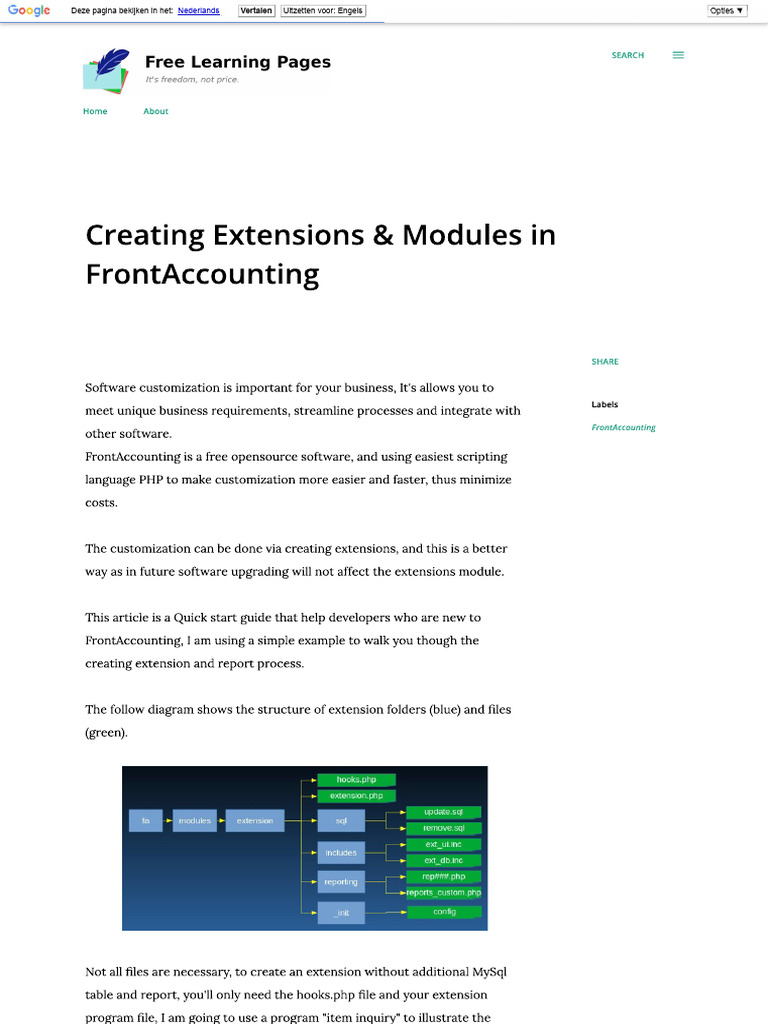 Google Deze pagina bekijken in het: Nederlands Vertalen Uitzetten voor: Engels Opties ▼

Free Learning Pages
It's freedom, not price.

SEARCH

Home About

Creating Extensions & Modules in FrontAccounting

SHARE

Labels

FrontAccounting

Software customization is important for your business, It's allows you to meet unique business requirements, streamline processes and integrate with other software.
FrontAccounting is a free opensource software, and using easiest scripting language PHP to make customization more easier and faster, thus minimize costs.

The customization can be done via creating extensions, and this is a better way as in future software upgrading will not affect the extensions module.

This article is a Quick start guide that help developers who are new to FrontAccounting, I am using a simple example to walk you though the creating extension and report process.

The follow diagram shows the structure of extension folders (blue) and files (green).

fa modules extension hooks.php extension.php sql update.sql remove.sql includes ext_ui.inc ext_db.inc reporting rep###.php reports_custom.php _init config

Not all files are necessary, to create an extension without additional MySql table and report, you'll only need the hooks.php file and your extension program file, I am going to use a program "item inquiry" to illustrate the